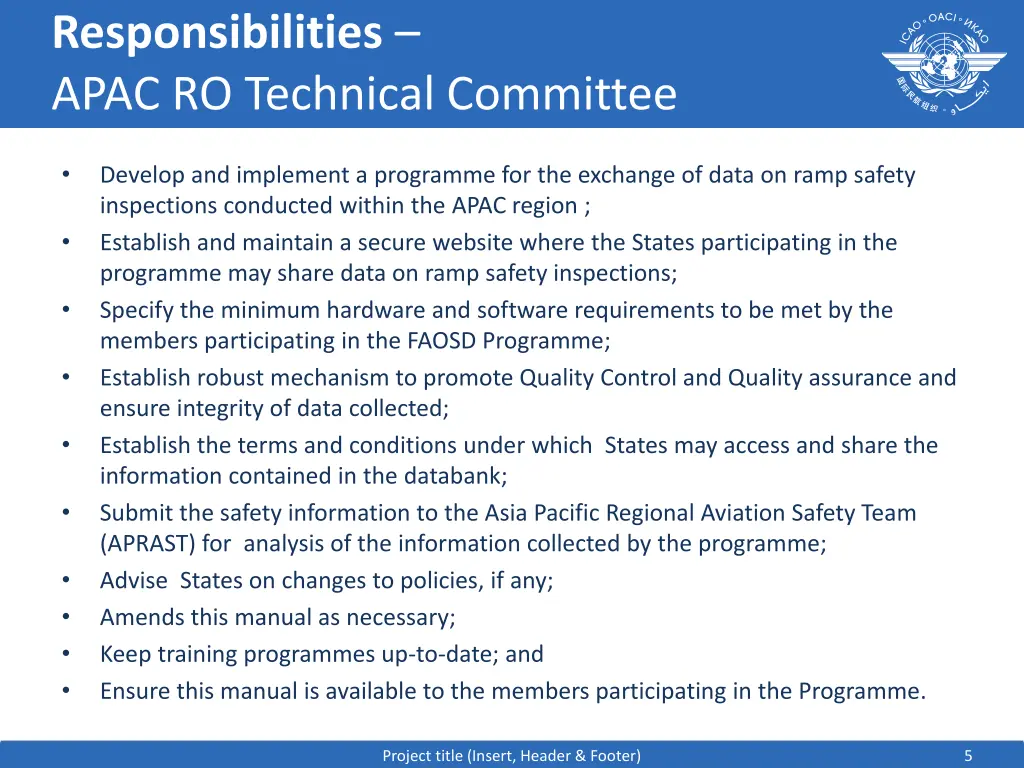 Responsibilities – APAC RO Technical Committee

ICAO • OACI • ИКАО

• Develop and implement a programme for the exchange of data on ramp safety inspections conducted within the APAC region ;
• Establish and maintain a secure website where the States participating in the programme may share data on ramp safety inspections;
• Specify the minimum hardware and software requirements to be met by the members participating in the FAOSD Programme;
• Establish robust mechanism to promote Quality Control and Quality assurance and ensure integrity of data collected;
• Establish the terms and conditions under which States may access and share the information contained in the databank;
• Submit the safety information to the Asia Pacific Regional Aviation Safety Team (APRAST) for analysis of the information collected by the programme;
• Advise States on changes to policies, if any;
• Amends this manual as necessary;
• Keep training programmes up-to-date; and
• Ensure this manual is available to the members participating in the Programme.

Project title (Insert, Header & Footer)

5